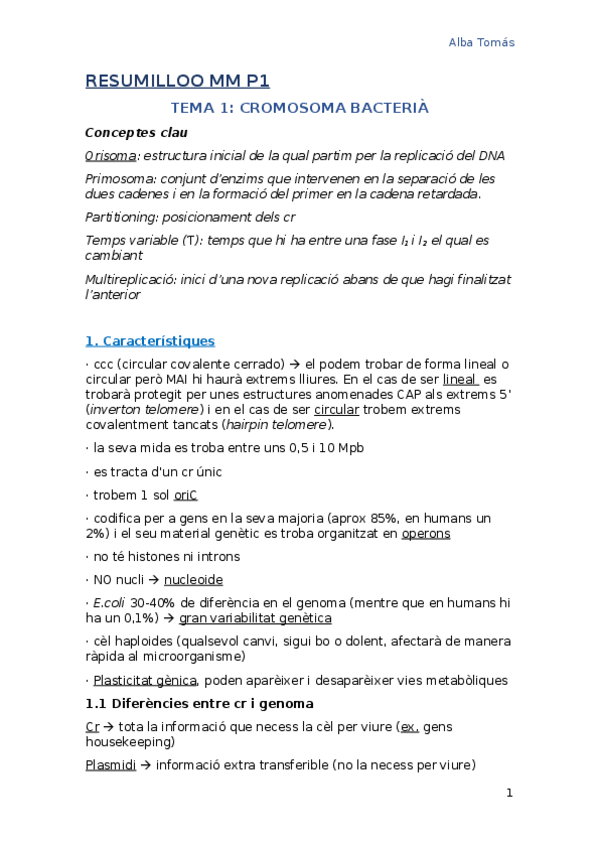 Alba Tomás

RESUMILLOO MM P1

TEMA 1: CROMOSOMA BACTERIÀ

Conceptes clau

Orisoma: estructura inicial de la qual partim per la replicació del DNA

Primosoma: conjunt d'enzims que intervenen en la separació de les dues cadenes i en la formació del primer en la cadena retardada.

Partitioning: posicionament dels cr

Temps variable (T): temps que hi ha entre una fase $I_1$ i $I_2$ el qual es cambiant

Multireplicació: inici d'una nova replicació abans de que hagi finalitzat l'anterior

1. Característiques

· ccc (circular covalente cerrado) → el podem trobar de forma lineal o circular però MAI hi haurà extrems lliures. En el cas de ser lineal es trobarà protegit per unes estructures anomenades CAP als extrems 5' (inverton telomere) i en el cas de ser circular trobem extrems covalentment tancats (hairpin telomere).

· la seva mida es troba entre uns 0,5 i 10 Mpb

· es tracta d'un cr únic

· trobem 1 sol oriC

· codifica per a gens en la seva majoria (aprox 85%, en humans un 2%) i el seu material genètic es troba organitzat en operons

· no té histones ni introns

· NO nucli → nucleoide

· E.coli 30-40% de diferència en el genoma (mentre que en humans hi ha un 0,1%) → gran variabilitat genètica

· cèl haploides (qualsevol canvi, sigui bo o dolent, afectarà de manera ràpida al microorganisme)

· Plasticitat gènica, poden aparèixer i desaparèixer vies metabòliques

1.1 Diferències entre cr i genoma

Cr → tota la informació que necess la cèl per viure (ex. gens housekeeping)

Plasmidi → informació extra transferible (no la necess per viure)

1